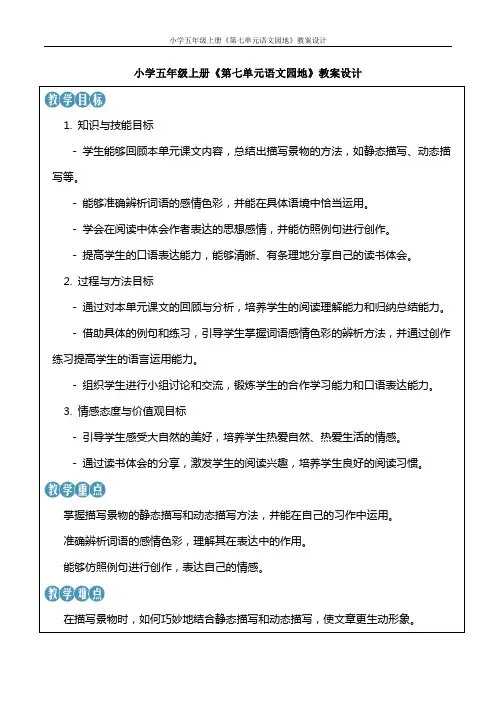 小学五年级上册《第七单元语文园地》教案设计

小学五年级上册《第七单元语文园地》教案设计

教学目标

1. 知识与技能目标

- 学生能够回顾本单元课文内容，总结出描写景物的方法，如静态描写、动态描写等。

- 能够准确辨析词语的感情色彩，并能在具体语境中恰当运用。

- 学会在阅读中体会作者表达的思想感情，并能仿照例句进行创作。

- 提高学生的口语表达能力，能够清晰、有条理地分享自己的读书体会。

2. 过程与方法目标

- 通过对本单元课文的回顾与分析，培养学生的阅读理解能力和归纳总结能力。

- 借助具体的例句和练习，引导学生掌握词语感情色彩的辨析方法，并通过创作练习提高学生的语言运用能力。

- 组织学生进行小组讨论和交流，锻炼学生的合作学习能力和口语表达能力。

3. 情感态度与价值观目标

- 引导学生感受大自然的美好，培养学生热爱自然、热爱生活的情感。

- 通过读书体会的分享，激发学生的阅读兴趣，培养学生良好的阅读习惯。

教学重点

掌握描写景物的静态描写和动态描写方法，并能在自己的习作中运用。

准确辨析词语的感情色彩，理解其在表达中的作用。

能够仿照例句进行创作，表达自己的情感。

教学难点

在描写景物时，如何巧妙地结合静态描写和动态描写，使文章更生动形象。